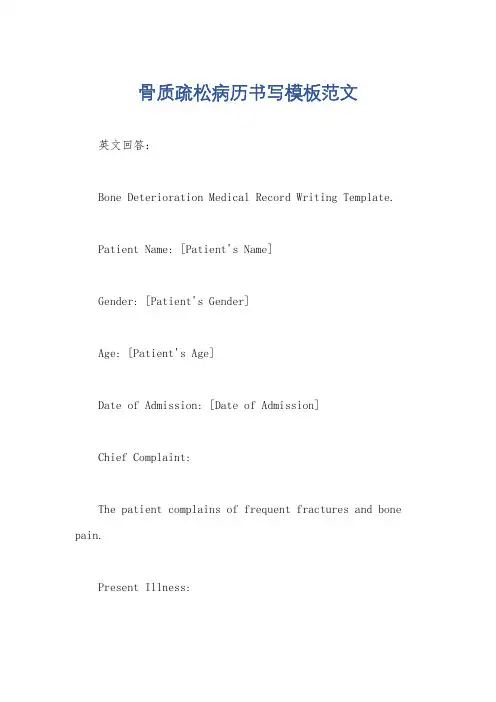 骨质疏松病历书写模板范文

英文回答：

Bone Deterioration Medical Record Writing Template.

Patient Name: [Patient's Name]

Gender: [Patient's Gender]

Age: [Patient's Age]

Date of Admission: [Date of Admission]

Chief Complaint:

The patient complains of frequent fractures and bone pain.

Present Illness: